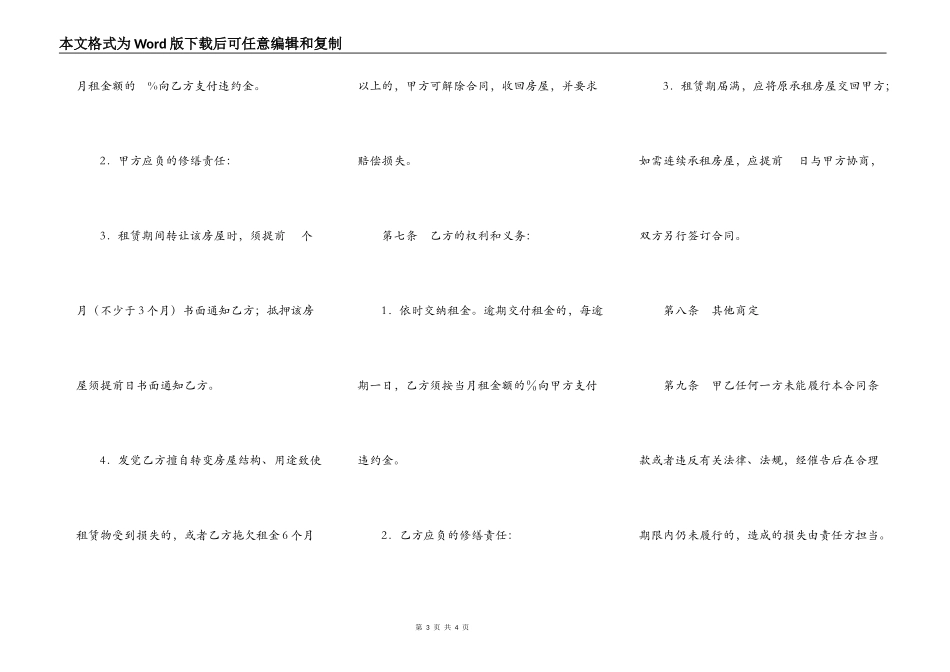 本文格式为Word版下载后可任意编辑和复制

月租金额的 %向乙方支付违约金。

2．甲方应负的修缮责任：

3．租赁期间转让该房屋时，须提前 个月（不少于3个月）书面通知乙方；抵押该房屋须提前日书面通知乙方。

4．发觉乙方擅自转变房屋结构、用途致使租赁物受到损失的，或者乙方拖欠租金6个月以上的，甲方可解除合同，收回房屋，并要求赔偿损失。

第七条 乙方的权利和义务：

1．依时交纳租金。逾期交付租金的，每逾期一日，乙方须按当月租金额的%向甲方支付违约金。

2．乙方应负的修缮责任：

3．租赁期届满，应将原承租房屋交回甲方；如需连续承租房屋，应提前 日与甲方协商，双方另行签订合同。

第八条 其他商定

第九条 甲乙任何一方未能履行本合同条款或者违反有关法律、法规，经催告后在合理期限内仍未履行的，造成的损失由责任方担当。

第 3 页 共 4 页